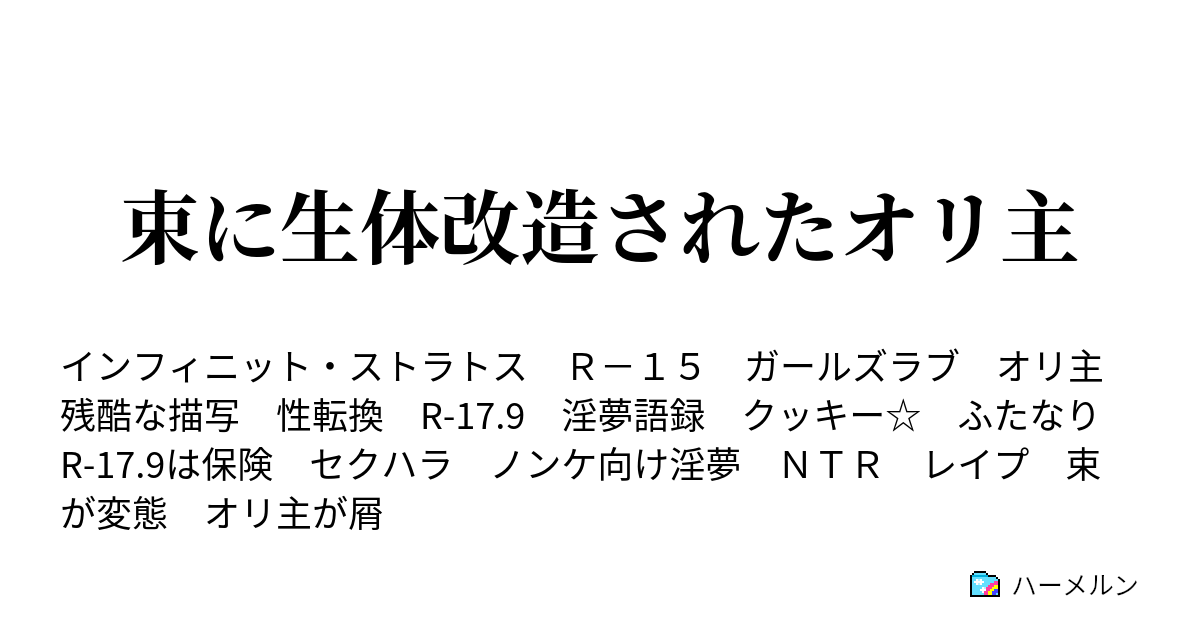 束に生体改造されたオリ主

インフィニット・ストラトス　Ｒ－１５　ガールズラブ　オリ主　残酷な描写　性転換　R-17.9　淫夢語録　クッキー☆　ふたなり　R-17.9は保険　セクハラ　ノンケ向け淫夢　ＮＴＲ　レイプ　束が変態　オリ主が屑

ハーメルン